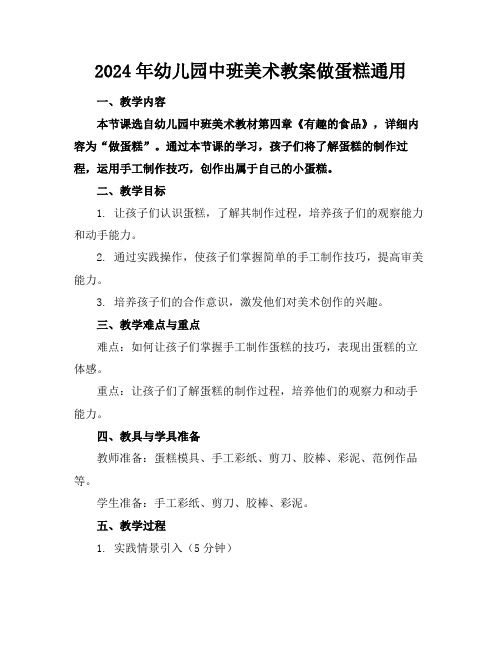 2024年幼儿园中班美术教案做蛋糕通用

一、教学内容

本节课选自幼儿园中班美术教材第四章《有趣的食品》，详细内容为“做蛋糕”。通过本节课的学习，孩子们将了解蛋糕的制作过程，运用手工制作技巧，创作出属于自己的小蛋糕。

二、教学目标

1. 让孩子们认识蛋糕，了解其制作过程，培养孩子们的观察能力和动手能力。

2. 通过实践操作，使孩子们掌握简单的手工制作技巧，提高审美能力。

3. 培养孩子们的合作意识，激发他们对美术创作的兴趣。

三、教学难点与重点

难点：如何让孩子们掌握手工制作蛋糕的技巧，表现出蛋糕的立体感。

重点：让孩子们了解蛋糕的制作过程，培养他们的观察力和动手能力。

四、教具与学具准备

教师准备：蛋糕模具、手工彩纸、剪刀、胶棒、彩泥、范例作品等。

学生准备：手工彩纸、剪刀、胶棒、彩泥。

五、教学过程

1. 实践情景引入（5分钟）